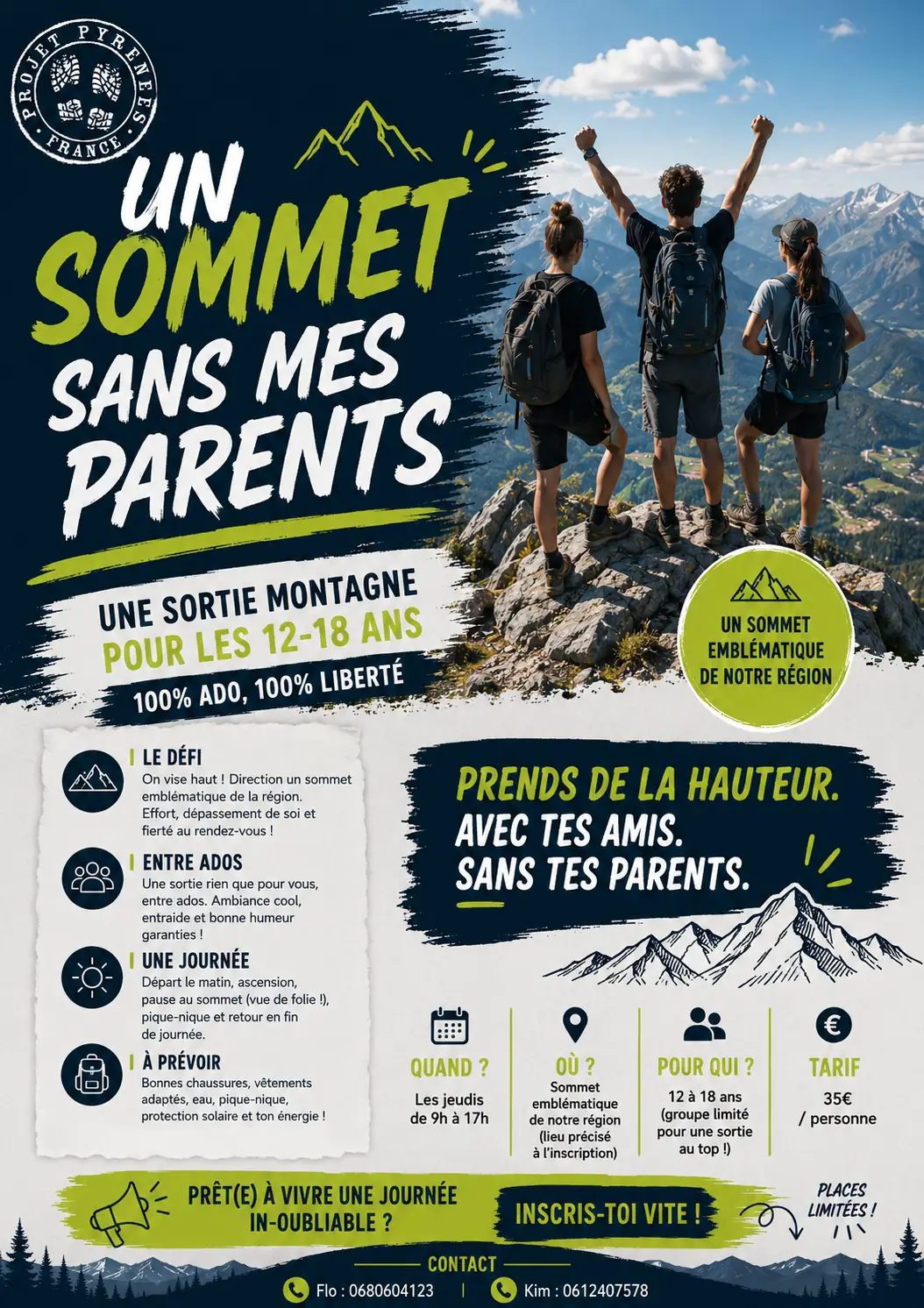 PROJET PYRENEES
FRANCE

UN SOMMET SANS MES PARENTS

UNE SORTIE MONTAGNE
POUR LES 12-18 ANS
100% ADO, 100% LIBERTÉ

UN SOMMET EMBLÉMATIQUE DE NOTRE RÉGION

LE DÉFI
On vise haut ! Direction un sommet emblématique de la région. Effort, dépassement de soi et fierté au rendez-vous !

ENTRE ADOS
Une sortie rien que pour vous, entre ados. Ambiance cool, entraide et bonne humeur garanties !

UNE JOURNÉE
Départ le matin, ascension, pause au sommet (vue de folie !), pique-nique et retour en fin de journée.

À PRÉVOIR
Bonnes chaussures, vêtements adaptés, eau, pique-nique, protection solaire et ton énergie !

PRENDS DE LA HAUTEUR.
AVEC TES AMIS.
SANS TES PARENTS.

QUAND ?
Les jeudis de 9h à 17h

OÙ ?
Sommet emblématique de notre région (lieu précisé à l'inscription)

POUR QUI ?
12 à 18 ans (groupe limité pour une sortie au top !)

TARIF
35€ / personne

PRÊT(E) À VIVRE UNE JOURNÉE IN-OUBLIABLE ?
INSCRIS-TOI VITE !
PLACES LIMITÉES !

CONTACT
Flo : 0680604123 | Kim : 0612407578